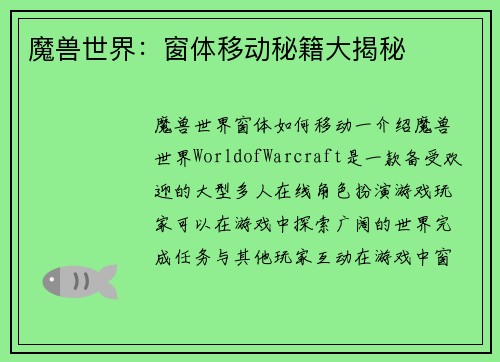 魔兽世界：窗体移动秘籍大揭秘

魔兽世界窗体如何移动一介绍魔兽世界WorldofWarcraft是一款备受欢迎的大型多人在线角色扮演游戏玩家可以在游戏中探索广阔的世界完成任务与其他玩家互动在游戏中窗